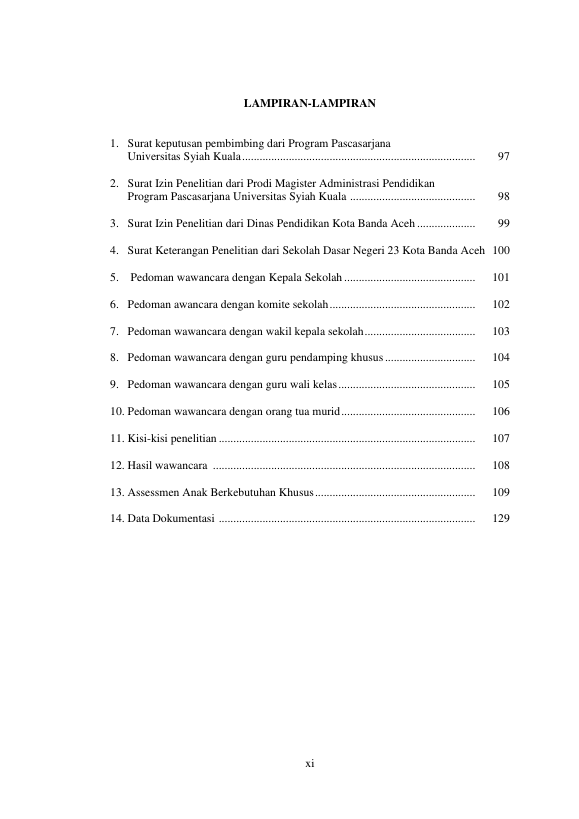 LAMPIRAN-LAMPIRAN

1. Surat keputusan pembimbing dari Program Pascasarjana Universitas Syiah Kuala 97

2. Surat Izin Penelitian dari Prodi Magister Administrasi Pendidikan Program Pascasarjana Universitas Syiah Kuala 98

3. Surat Izin Penelitian dari Dinas Pendidikan Kota Banda Aceh 99

4. Surat Keterangan Penelitian dari Sekolah Dasar Negeri 23 Kota Banda Aceh 100

5. Pedoman wawancara dengan Kepala Sekolah 101

6. Pedoman awancara dengan komite sekolah 102

7. Pedoman wawancara dengan wakil kepala sekolah 103

8. Pedoman wawancara dengan guru pendamping khusus 104

9. Pedoman wawancara dengan guru wali kelas 105

10. Pedoman wawancara dengan orang tua murid 106

11. Kisi-kisi penelitian 107

12. Hasil wawancara 108

13. Assessmen Anak Berkebutuhan Khusus 109

14. Data Dokumentasi 129

xi